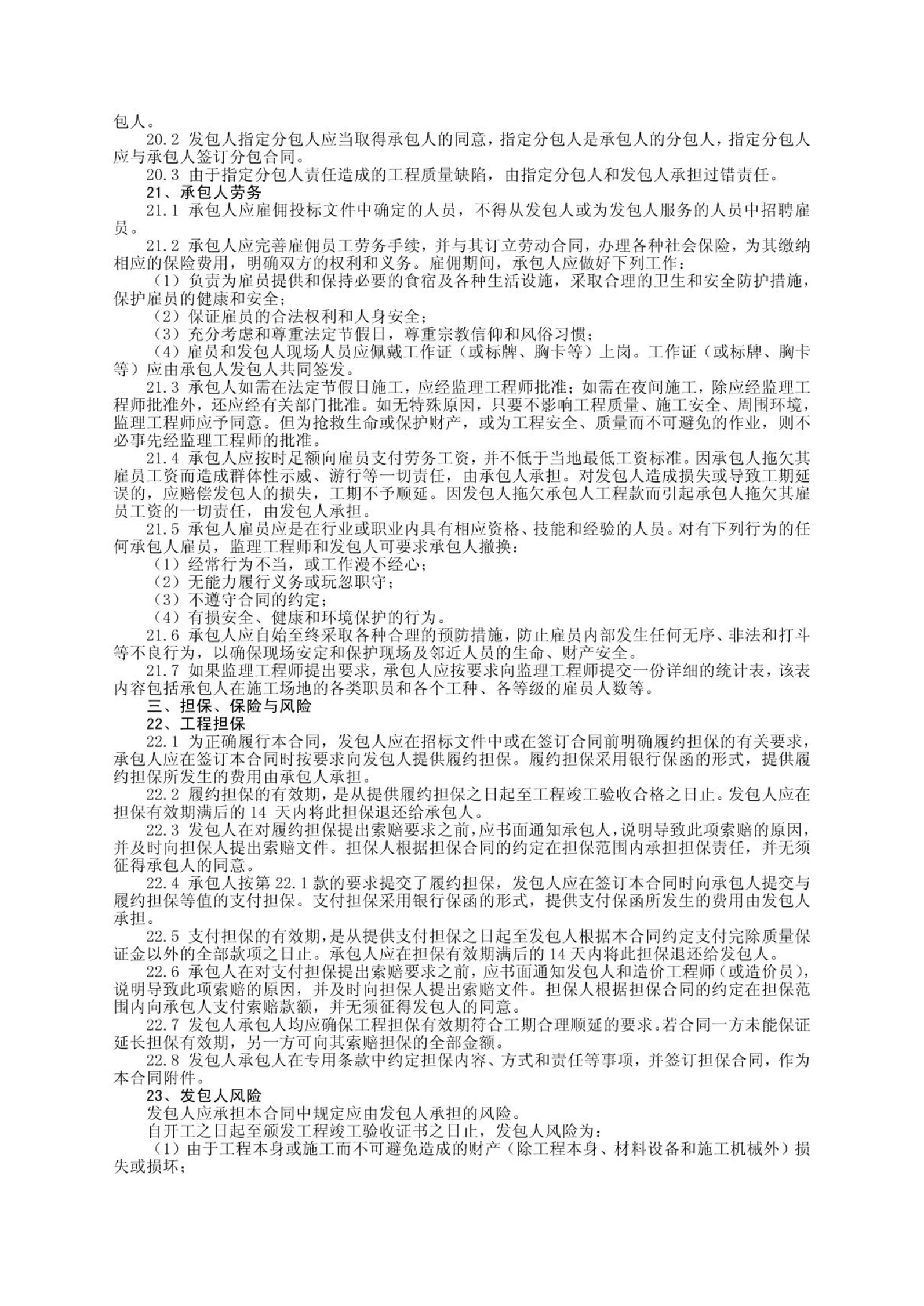 包人。

20.2 发包人指定分包人应当取得承包人的同意，指定分包人是承包人的分包人，指定分包人应与承包人签订分包合同。

20.3 由于指定分包人责任造成的工程质量缺陷，由指定分包人和发包人承担过错责任。

21、承包人劳务

21.1 承包人应雇佣投标文件中确定的人员，不得从发包人或为发包人服务的人员中招聘雇员。

21.2 承包人应完善雇佣员工劳务手续，并与其订立劳动合同，办理各种社会保险，为其缴纳相应的保险费用，明确双方的权利和义务。雇佣期间，承包人应做好下列工作：

（1）负责为雇员提供和保持必要的食宿及各种生活设施，采取合理的卫生和安全防护措施，保护雇员的健康和安全；

（2）保证雇员的合法权利和人身安全；

（3）充分考虑和尊重法定节假日，尊重宗教信仰和风俗习惯；

（4）雇员和发包人现场人员应佩戴工作证（或标牌、胸卡等）上岗。工作证（或标牌、胸卡等）应由承包人发包人共同签发。

21.3 承包人如需在法定节假日施工，应经监理工程师批准；如需在夜间施工，除应经监理工程师批准外，还应经有关部门批准。如无特殊原因，只要不影响工程质量、施工安全、周围环境，监理工程师应予同意。但为抢救生命或保护财产，或为工程安全、质量而不可避免的作业，则不必事先经监理工程师的批准。

21.4 承包人应按时足额向雇员支付劳务工资，并不低于当地最低工资标准。因承包人拖欠其雇员工资而造成群体性示威、游行等一切责任，由承包人承担。对发包人造成损失或导致工期延误的，应赔偿发包人的损失，工期不予顺延。因发包人拖欠承包人工程款而引起承包人拖欠其雇员工资的一切责任，由发包人承担。

21.5 承包人雇员应是在行业或职业内具有相应资格、技能和经验的人员。对有下列行为的任何承包人雇员，监理工程师和发包人可要求承包人撤换：

（1）经常行为不当，或工作漫不经心；

（2）无能力履行义务或玩忽职守；

（3）不遵守合同的约定；

（4）有损安全、健康和环境保护的行为。

21.6 承包人应自始至终采取各种合理的预防措施，防止雇员内部发生任何无序、非法和打斗等不良行为，以确保现场安定和保护现场及邻近人员的生命、财产安全。

21.7 如果监理工程师提出要求，承包人应按要求向监理工程师提交一份详细的统计表，该表内容包括承包人在施工场地的各类职员和各个工种、各等级的雇员人数等。

三、担保、保险与风险

22、工程担保

22.1 为正确履行本合同，发包人应在招标文件中或在签订合同前明确履约担保的有关要求，承包人应在签订本合同时按要求向发包人提供履约担保。履约担保采用银行保函的形式，提供履约担保所发生的费用由承包人承担。

22.2 履约担保的有效期，是从提供履约担保之日起至工程竣工验收合格之日止。发包人应在担保有效期满后的 14 天内将此担保退还给承包人。

22.3 发包人在对履约担保提出索赔要求之前，应书面通知承包人，说明导致此项索赔的原因，并及时向担保人提出索赔文件。担保人根据担保合同的约定在担保范围内承担担保责任，并无须征得承包人的同意。

22.4 承包人按第 22.1 款的要求提交了履约担保，发包人应在签订本合同时向承包人提交与履约担保等值的支付担保。支付担保采用银行保函的形式，提供支付保函所发生的费用由发包人承担。

22.5 支付担保的有效期，是从提供支付担保之日起至发包人根据本合同约定支付完除质量保证金以外的全部款项之日止。承包人应在担保有效期满后的 14 天内将此担保退还给发包人。

22.6 承包人在对支付担保提出索赔要求之前，应书面通知发包人和造价工程师（或造价员），说明导致此项索赔的原因，并及时向担保人提出索赔文件。担保人根据担保合同的约定在担保范围内向承包人支付索赔款额，并无须征得发包人的同意。

22.7 发包人承包人均应确保工程担保有效期符合工期合理顺延的要求。若合同一方未能保证延长担保有效期，另一方可向其索赔担保的全部金额。

22.8 发包人承包人在专用条款中约定担保内容、方式和责任等事项，并签订担保合同，作为本合同附件。

23、发包人风险

发包人应承担本合同中规定应由发包人承担的风险。

自开工之日起至颁发工程竣工验收证书之日止，发包人风险为：

（1）由于工程本身或施工而不可避免造成的财产（除工程本身、材料设备和施工机械外）损失或损坏；